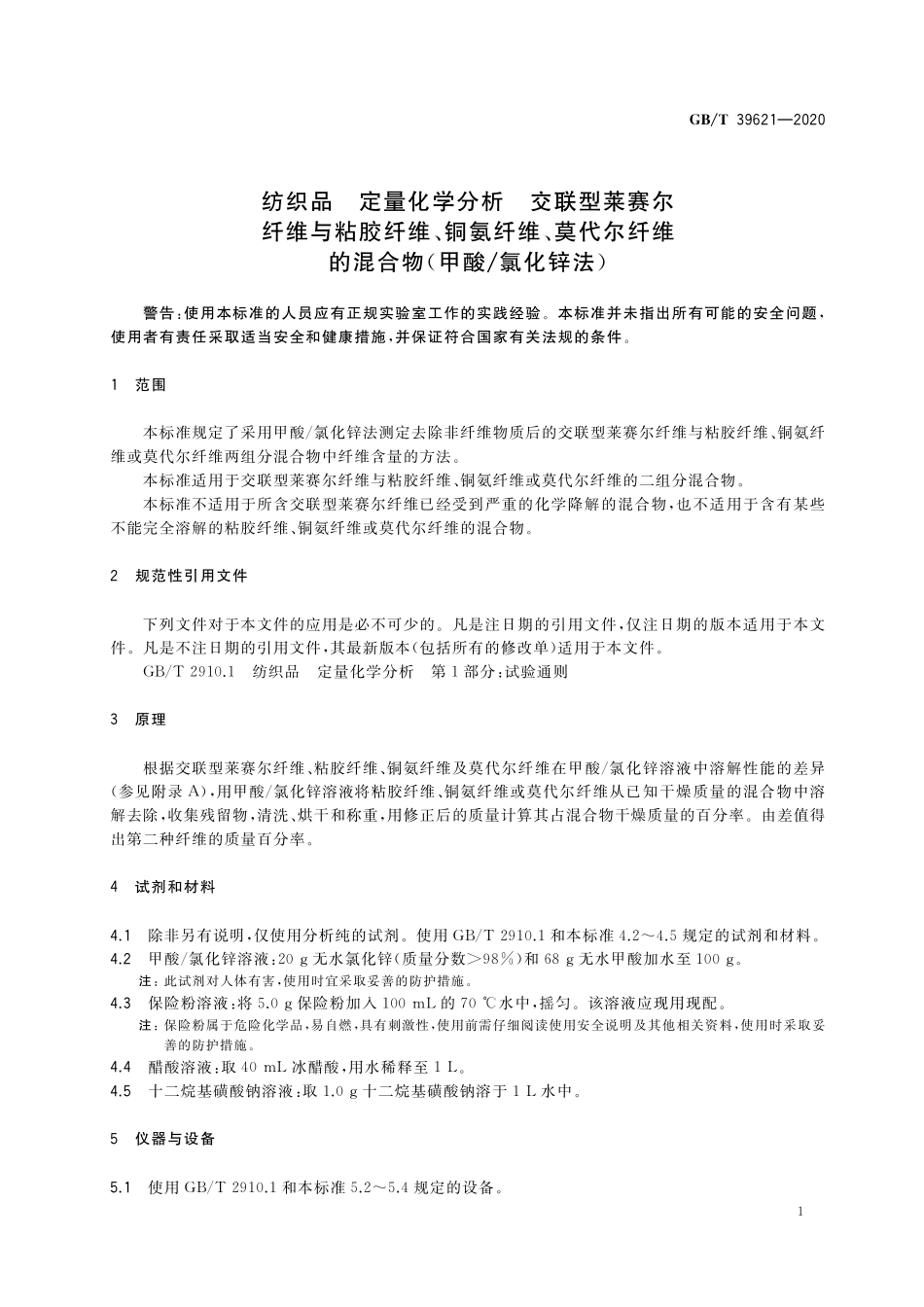 GB/T 39621—2020

纺织品　定量化学分析　交联型莱赛尔纤维与粘胶纤维、铜氨纤维、莫代尔纤维的混合物(甲酸/氯化锌法)

警告:使用本标准的人员应有正规实验室工作的实践经验。本标准并未指出所有可能的安全问题,使用者有责任采取适当安全和健康措施,并保证符合国家有关法规的条件。

1　范围

本标准规定了采用甲酸/氯化锌法测定去除非纤维物质后的交联型莱赛尔纤维与粘胶纤维、铜氨纤维或莫代尔纤维两组分混合物中纤维含量的方法。

本标准适用于交联型莱赛尔纤维与粘胶纤维、铜氨纤维或莫代尔纤维的二组分混合物。

本标准不适用于所含交联型莱赛尔纤维已经受到严重的化学降解的混合物,也不适用于含有某些不能完全溶解的粘胶纤维、铜氨纤维或莫代尔纤维的混合物。

2　规范性引用文件

下列文件对于本文件的应用是必不可少的。凡是注日期的引用文件,仅注日期的版本适用于本文件。凡是不注日期的引用文件,其最新版本(包括所有的修改单)适用于本文件。

GB/T 2910.1　纺织品　定量化学分析　第1部分:试验通则

3　原理

根据交联型莱赛尔纤维、粘胶纤维、铜氨纤维及莫代尔纤维在甲酸/氯化锌溶液中溶解性能的差异(参见附录A),用甲酸/氯化锌溶液将粘胶纤维、铜氨纤维或莫代尔纤维从已知干燥质量的混合物中溶解去除,收集残留物,清洗、烘干和称重,用修正后的质量计算其占混合物干燥质量的百分率。由差值得出第二种纤维的质量百分率。

4　试剂和材料

4.1　除非另有说明,仅使用分析纯的试剂。使用GB/T 2910.1和本标准4.2～4.5规定的试剂和材料。

4.2　甲酸/氯化锌溶液:20 g无水氯化锌(质量分数>98%)和68 g无水甲酸加水至100 g。

注:此试剂对人体有害,使用时宜采取妥善的防护措施。

4.3　保险粉溶液:将5.0 g保险粉加入100 mL的70 ℃水中,摇匀。该溶液应现用现配。

注:保险粉属于危险化学品,易自燃,具有刺激性,使用前需仔细阅读使用安全说明及其他相关资料,使用时采取妥善的防护措施。

4.4　醋酸溶液:取40 mL冰醋酸,用水稀释至1 L。

4.5　十二烷基磺酸钠溶液:取1.0 g十二烷基磺酸钠溶于1 L水中。

5　仪器与设备

5.1　使用GB/T 2910.1和本标准5.2～5.4规定的设备。

1